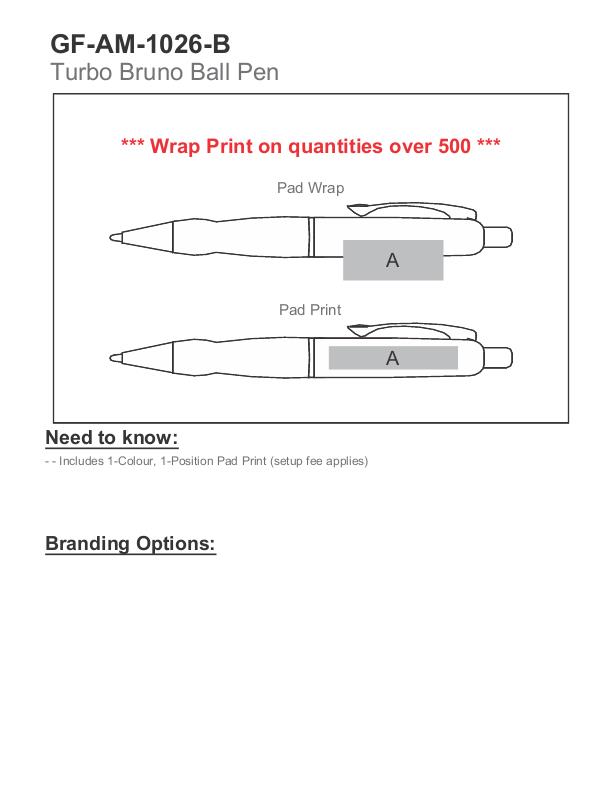 GF-AM-1026-B
Turbo Bruno Ball Pen

*** Wrap Print on quantities over 500 ***

Pad Wrap

A

Pad Print

A

Need to know:

- - Includes 1-Colour, 1-Position Pad Print (setup fee applies)

Branding Options: